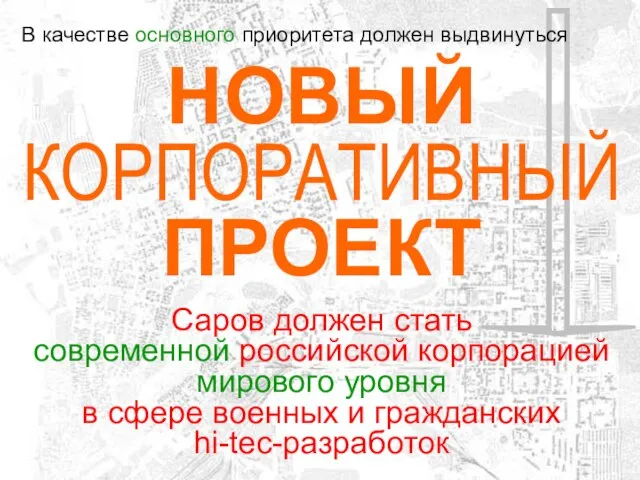 В качестве основного приоритета должен выдвинуться

НОВЫЙ
КОРПОРАТИВНЫЙ
ПРОЕКТ

Саров должен стать
современной российской корпорацией
мирового уровня
в сфере военных и гражданских
hi-tec-разработок